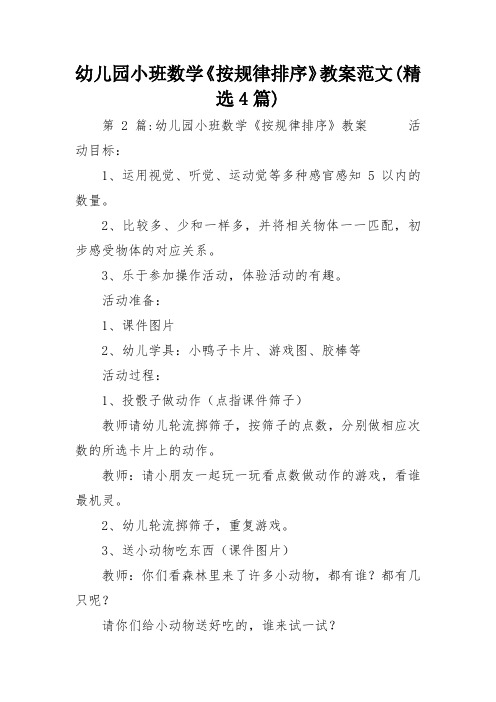 幼儿园小班数学《按规律排序》教案范文(精选4篇)

第 2 篇:幼儿园小班数学《按规律排序》教案 活动目标:

1、运用视觉、听觉、运动觉等多种感官感知 5 以内的数量。

2、比较多、少和一样多，并将相关物体一一匹配，初步感受物体的对应关系。

3、乐于参加操作活动，体验活动的有趣。

活动准备:

1、课件图片

2、幼儿学具：小鸭子卡片、游戏图、胶棒等

活动过程:

1、投骰子做动作（点指课件筛子）

教师请幼儿轮流掷筛子，按筛子的点数，分别做相应次数的所选卡片上的动作。

教师：请小朋友一起玩一玩看点数做动作的游戏，看谁最机灵。

2、幼儿轮流掷筛子，重复游戏。

3、送小动物吃东西（课件图片）

教师：你们看森林里来了许多小动物，都有谁？都有几只呢？

请你们给小动物送好吃的，谁来试一试？